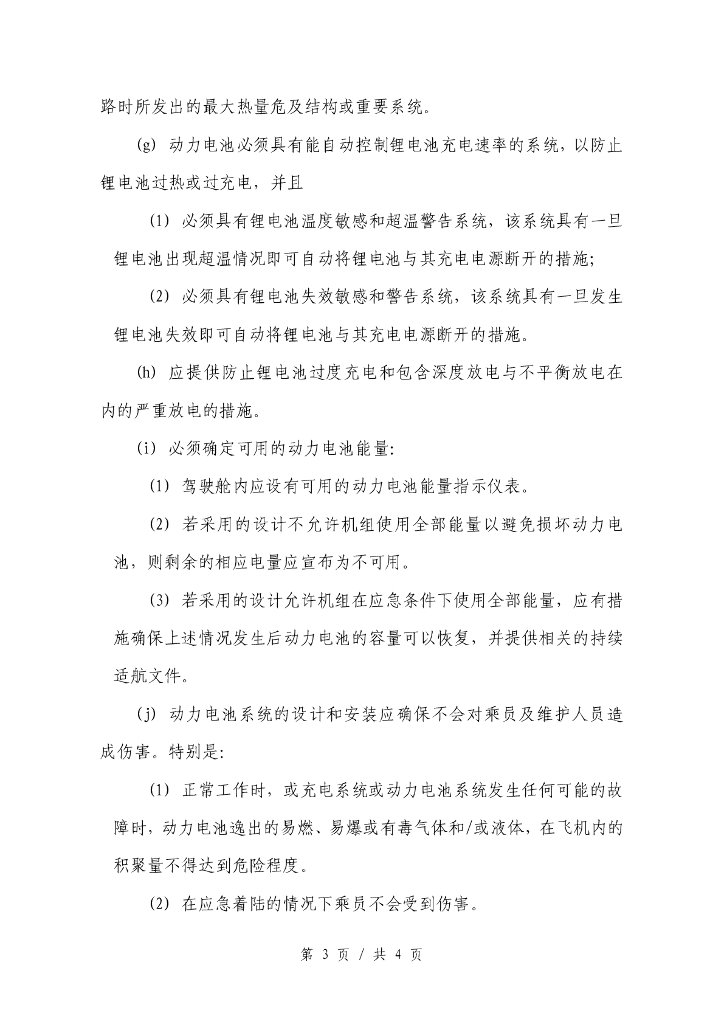 路时所发出的最大热量危及结构或重要系统。

(g) 动力电池必须具有能自动控制锂电池充电速率的系统，以防止锂电池过热或过充电，并且

(1) 必须具有锂电池温度敏感和超温警告系统，该系统具有一旦锂电池出现超温情况即可自动将锂电池与其充电电源断开的措施;

(2) 必须具有锂电池失效敏感和警告系统，该系统具有一旦发生锂电池失效即可自动将锂电池与其充电电源断开的措施。

(h) 应提供防止锂电池过度充电和包含深度放电与不平衡放电在内的严重放电的措施。

(i) 必须确定可用的动力电池能量:

(1) 驾驶舱内应设有可用的动力电池能量指示仪表。

(2) 若采用的设计不允许机组使用全部能量以避免损坏动力电池，则剩余的相应电量应宣布为不可用。

(3) 若采用的设计允许机组在应急条件下使用全部能量，应有措施确保上述情况发生后动力电池的容量可以恢复，并提供相关的持续适航文件。

(j) 动力电池系统的设计和安装应确保不会对乘员及维护人员造成伤害。特别是:

(1) 正常工作时，或充电系统或动力电池系统发生任何可能的故障时，动力电池逸出的易燃、易爆或有毒气体和/或液体，在飞机内的积聚量不得达到危险程度。

(2) 在应急着陆的情况下乘员不会受到伤害。

第 3 页 / 共 4 页